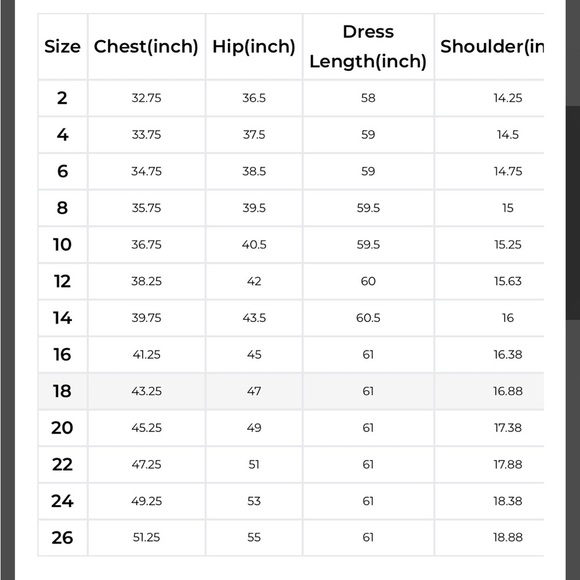 | Size | Chest(inch) | Hip(inch) | Dress Length(inch) | Shoulder(in |
|---|---|---|---|---|
| 2 | 32.75 | 36.5 | 58 | 14.25 |
| 4 | 33.75 | 37.5 | 59 | 14.5 |
| 6 | 34.75 | 38.5 | 59 | 14.75 |
| 8 | 35.75 | 39.5 | 59.5 | 15 |
| 10 | 36.75 | 40.5 | 59.5 | 15.25 |
| 12 | 38.25 | 42 | 60 | 15.63 |
| 14 | 39.75 | 43.5 | 60.5 | 16 |
| 16 | 41.25 | 45 | 61 | 16.38 |
| 18 | 43.25 | 47 | 61 | 16.88 |
| 20 | 45.25 | 49 | 61 | 17.38 |
| 22 | 47.25 | 51 | 61 | 17.88 |
| 24 | 49.25 | 53 | 61 | 18.38 |
| 26 | 51.25 | 55 | 61 | 18.88 |